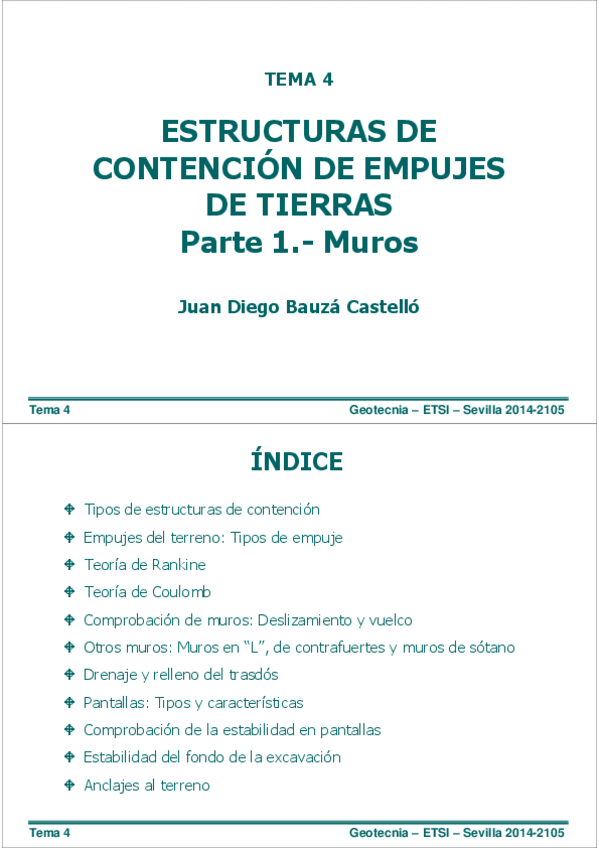 TEMA 4

ESTRUCTURAS DE CONTENCIÓN DE EMPUJES DE TIERRAS
Parte 1.- Muros

Juan Diego Bauzá Castelló

Tema 4

Geotecnia – ETSI – Sevilla 2014-2105

ÍNDICE

Tipos de estructuras de contención

Empujes del terreno: Tipos de empuje

Teoría de Rankine

Teoría de Coulomb

Comprobación de muros: Deslizamiento y vuelco

Otros muros: Muros en “L”, de contrafuertes y muros de sótano

Drenaje y relleno del trasdós

Pantallas: Tipos y características

Comprobación de la estabilidad en pantallas

Estabilidad del fondo de la excavación

Anclajes al terreno

Tema 4

Geotecnia – ETSI – Sevilla 2014-2105